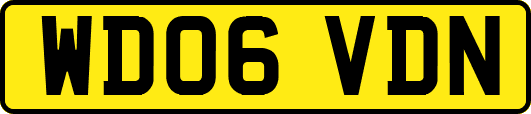 WD06 VDN